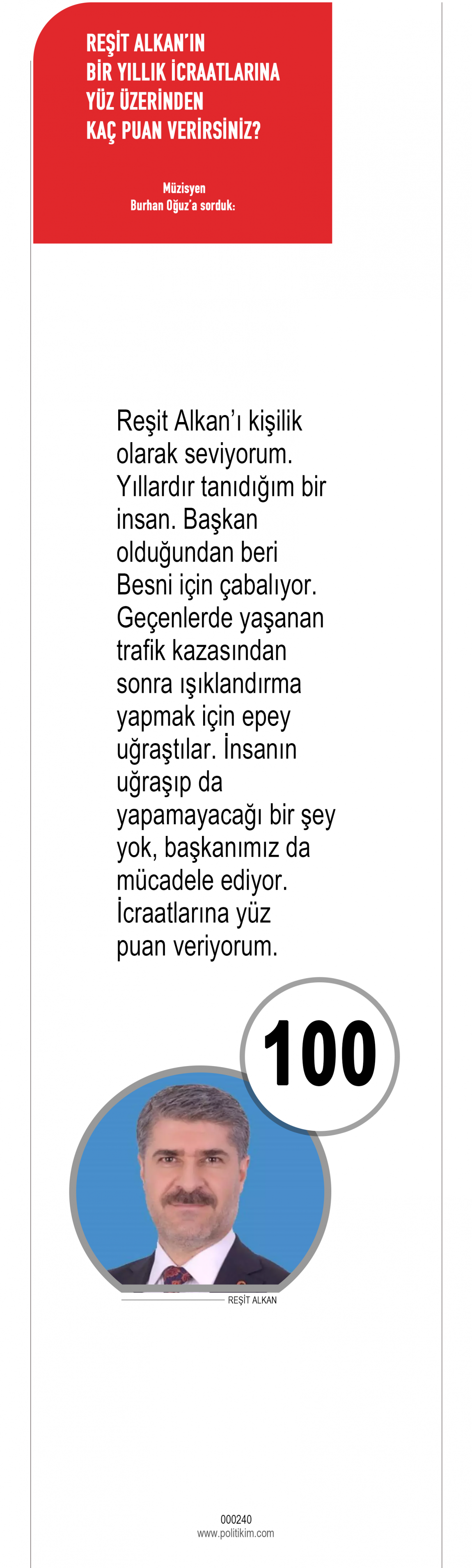 REŞİT ALKAN'IN BİR YILLIK İCRAATLARINA YÜZ ÜZERİNDEN KAÇ PUAN VERİRSİNİZ?

Müzisyen
Burhan Oğuz'a sorduk:

Reşit Alkan'ı kişilik olarak seviyorum. Yıllardır tanıdığım bir insan. Başkan olduğundan beri Besni için çabalıyor. Geçenlerde yaşanan trafik kazasından sonra ışıklandırma yapmak için epey uğraştılar. İnsanın uğraşıp da yapamayacağı bir şey yok, başkanımız da mücadele ediyor. İcraatlarına yüz puan veriyorum.

100

REŞİT ALKAN

000240
www.politikim.com